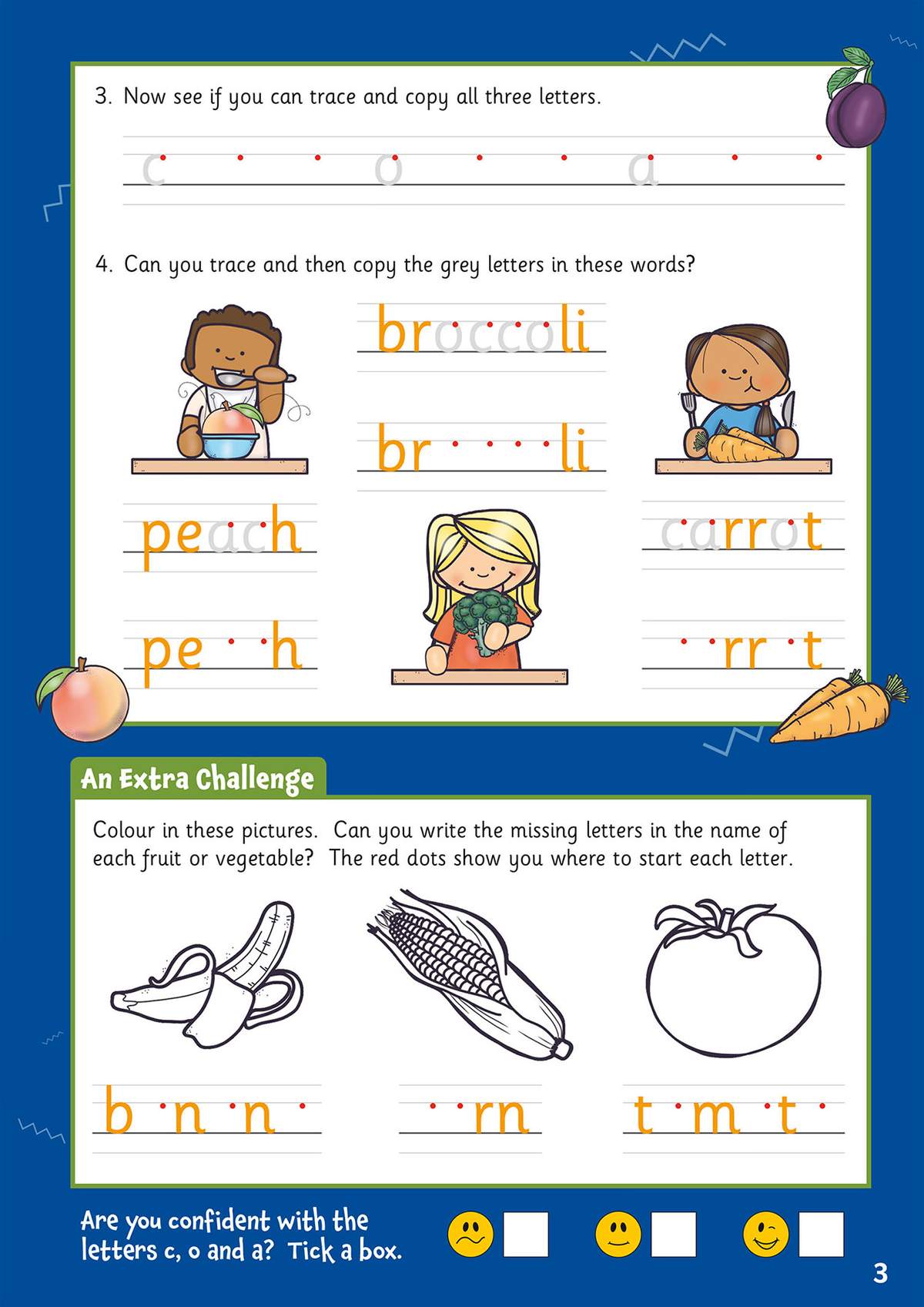 3. Now see if you can trace and copy all three letters.

c o a

4. Can you trace and then copy the grey letters in these words?

broccoli

br li

peach

pe h

carrot

rr t

An Extra Challenge

Colour in these pictures. Can you write the missing letters in the name of each fruit or vegetable? The red dots show you where to start each letter.

b n n

rn

t m t

Are you confident with the letters c, o and a? Tick a box.

3